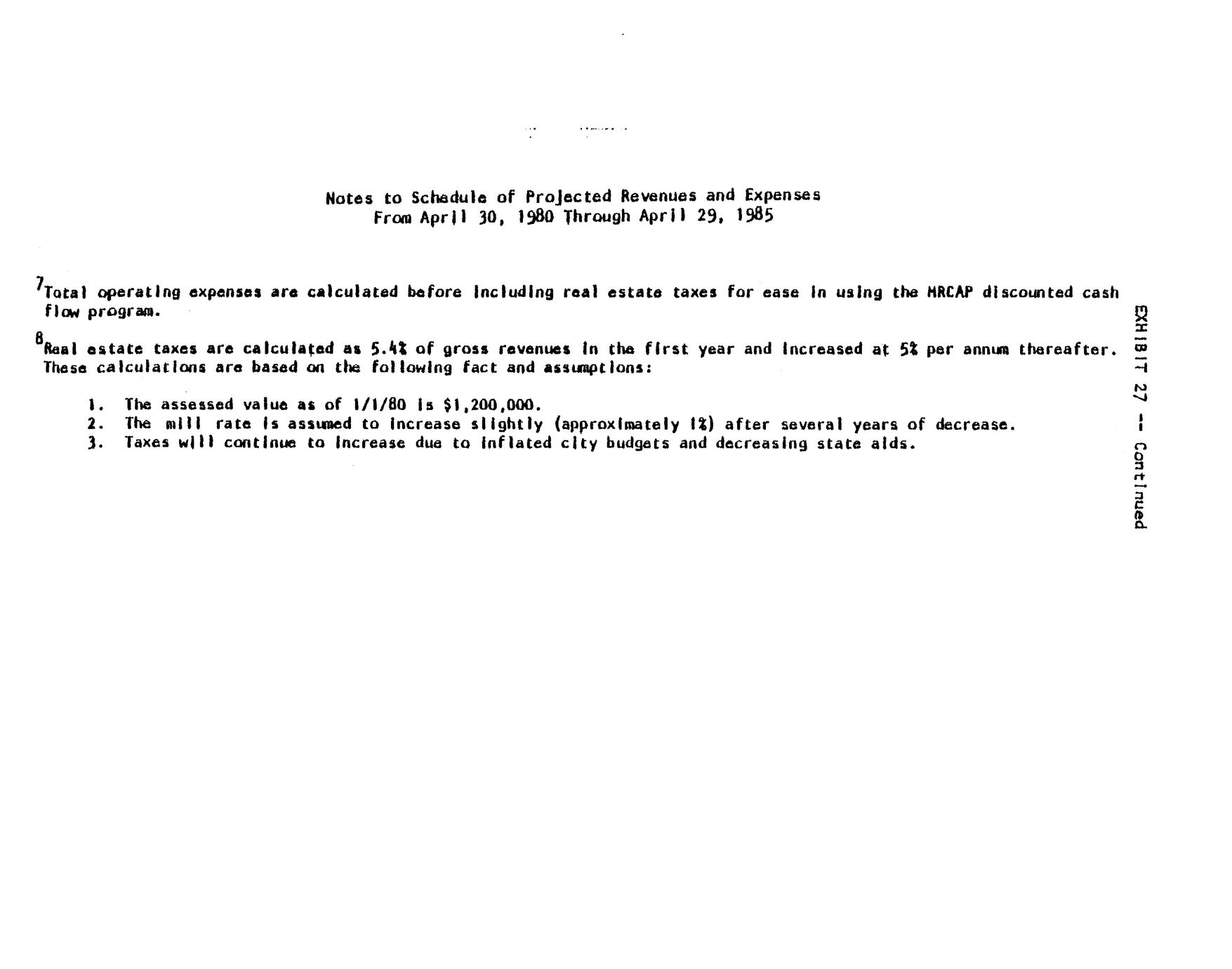 Notes to Schedule of Projected Revenues and Expenses
From April 30, 1980 Through April 29, 1985

$^{7}$Total operating expenses are calculated before including real estate taxes for ease in using the MRCAP discounted cash flow program.

$^{8}$Real estate taxes are calculated as 5.4% of gross revenues in the first year and increased at 5% per annum thereafter. These calculations are based on the following fact and assumptions:

1. The assessed value as of 1/1/80 is $1,200,000.
2. The mill rate is assumed to increase slightly (approximately 1%) after several years of decrease.
3. Taxes will continue to increase due to inflated city budgets and decreasing state aids.

EXHIBIT 27 -- Continued